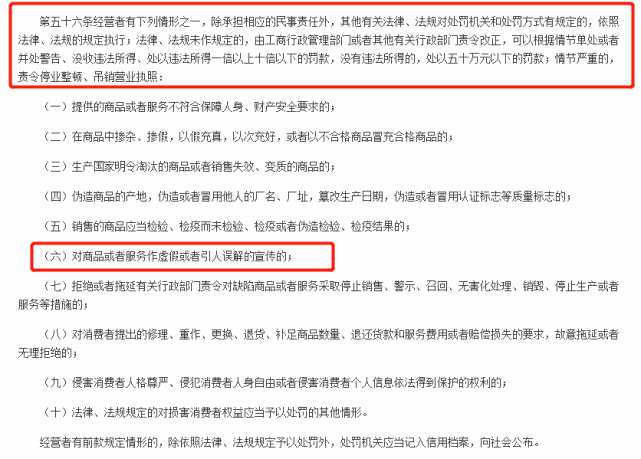 第五十六条经营者有下列情形之一，除承担相应的民事责任外，其他有关法律、法规对处罚机关和处罚方式有规定的，依照法律、法规的规定执行；法律、法规未作规定的，由工商行政管理部门或者其他有关行政部门责令改正，可以根据情节单处或者并处警告、没收违法所得、处以违法所得一倍以上十倍以下的罚款，没有违法所得的，处以五十万元以下的罚款；情节严重的，责令停业整顿、吊销营业执照：

（一）提供的商品或者服务不符合保障人身、财产安全要求的；

（二）在商品中掺杂、掺假，以假充真，以次充好，或者以不合格商品冒充合格商品的；

（三）生产国家明令淘汰的商品或者销售失效、变质的商品的；

（四）伪造商品的产地，伪造或者冒用他人的厂名、厂址，篡改生产日期，伪造或者冒用认证标志等质量标志的；

（五）销售的商品应当检验、检疫而未检验、检疫或者伪造检验、检疫结果的；

（六）对商品或者服务作虚假或者引人误解的宣传的；

（七）拒绝或者拖延有关行政部门责令对缺陷商品或者服务采取停止销售、警示、召回、无害化处理、销毁、停止生产或者服务等措施的；

（八）对消费者提出的修理、重作、更换、退货、补足商品数量、退还货款和服务费用或者赔偿损失的要求，故意拖延或者无理拒绝的；

（九）侵害消费者人格尊严、侵犯消费者人身自由或者侵害消费者个人信息依法得到保护的权利的；

（十）法律、法规规定的对损害消费者权益应当予以处罚的其他情形。

经营者有前款规定情形的，除依照法律、法规规定予以处罚外，处罚机关应当记入信用档案，向社会公布。